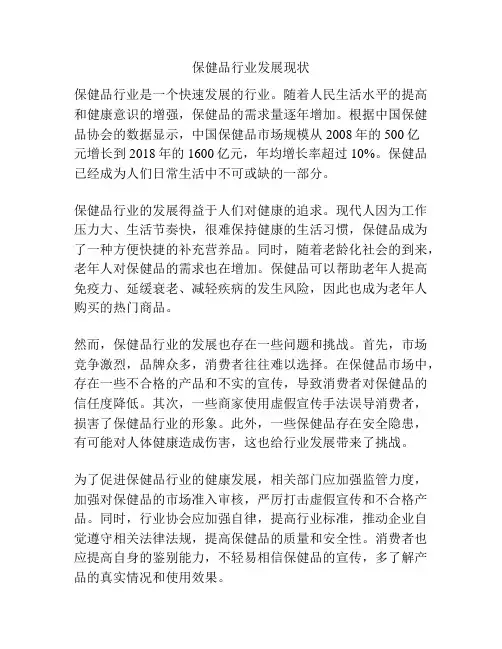 保健品行业发展现状

保健品行业是一个快速发展的行业。随着人民生活水平的提高和健康意识的增强，保健品的需求量逐年增加。根据中国保健品协会的数据显示，中国保健品市场规模从 2008 年的 500 亿元增长到 2018 年的 1600 亿元，年均增长率超过 10%。保健品已经成为人们日常生活中不可或缺的一部分。

保健品行业的发展得益于人们对健康的追求。现代人因为工作压力大、生活节奏快，很难保持健康的生活习惯，保健品成为了一种方便快捷的补充营养品。同时，随着老龄化社会的到来，老年人对保健品的需求也在增加。保健品可以帮助老年人提高免疫力、延缓衰老、减轻疾病的发生风险，因此也成为老年人购买的热门商品。

然而，保健品行业的发展也存在一些问题和挑战。首先，市场竞争激烈，品牌众多，消费者往往难以选择。在保健品市场中，存在一些不合格的产品和不实的宣传，导致消费者对保健品的信任度降低。其次，一些商家使用虚假宣传手法误导消费者，损害了保健品行业的形象。此外，一些保健品存在安全隐患，有可能对人体健康造成伤害，这也给行业发展带来了挑战。

为了促进保健品行业的健康发展，相关部门应加强监管力度，加强对保健品的市场准入审核，严厉打击虚假宣传和不合格产品。同时，行业协会应加强自律，提高行业标准，推动企业自觉遵守相关法律法规，提高保健品的质量和安全性。消费者也应提高自身的鉴别能力，不轻易相信保健品的宣传，多了解产品的真实情况和使用效果。